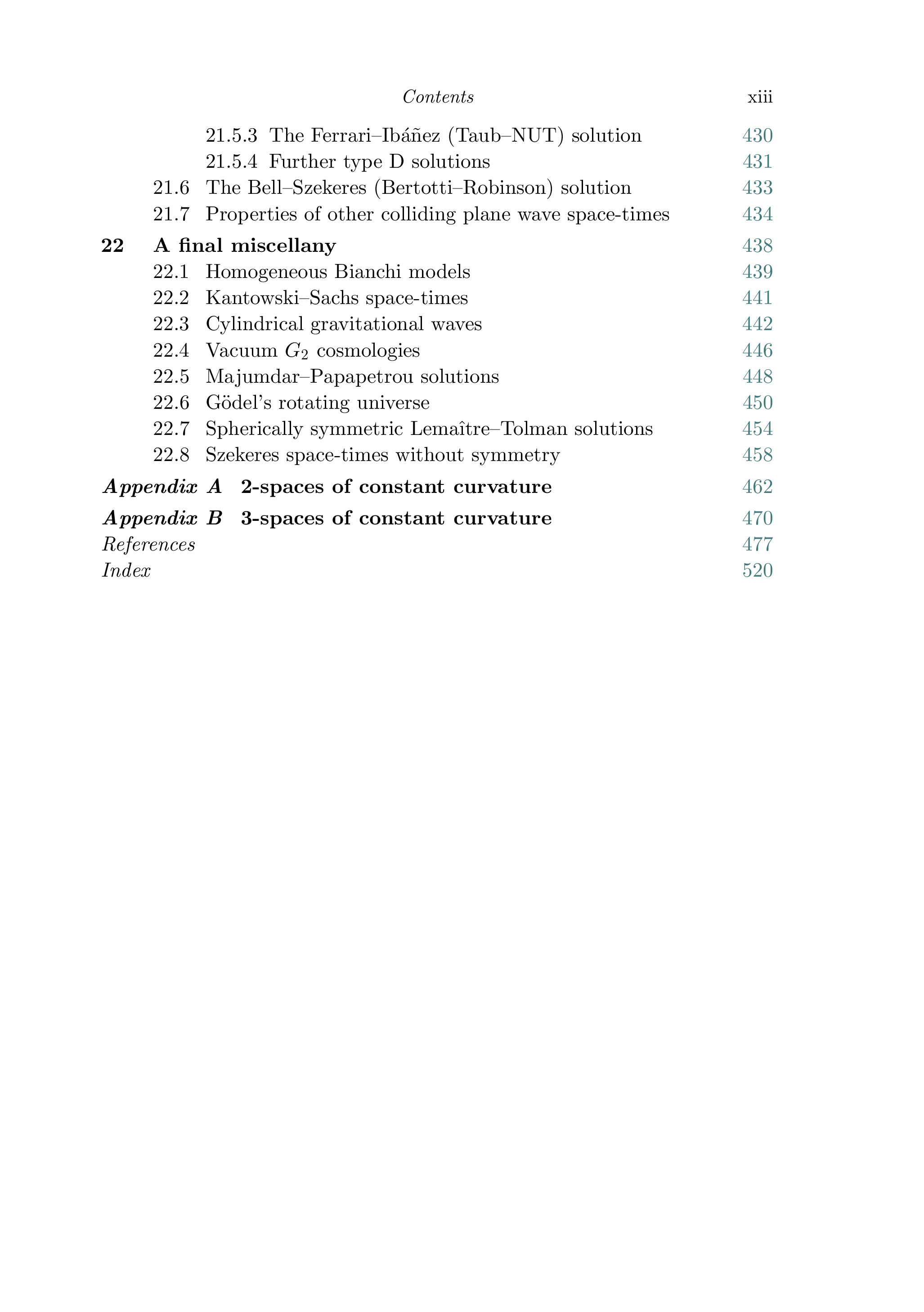 Contents xiii

21.5.3 The Ferrari–Ibáñez (Taub–NUT) solution 430
21.5.4 Further type D solutions 431
21.6 The Bell–Szekeres (Bertotti–Robinson) solution 433
21.7 Properties of other colliding plane wave space-times 434

22 A final miscellany 438
22.1 Homogeneous Bianchi models 439
22.2 Kantowski–Sachs space-times 441
22.3 Cylindrical gravitational waves 442
22.4 Vacuum $G_2$ cosmologies 446
22.5 Majumdar–Papapetrou solutions 448
22.6 Gödel's rotating universe 450
22.7 Spherically symmetric Lemaître–Tolman solutions 454
22.8 Szekeres space-times without symmetry 458

Appendix A 2-spaces of constant curvature 462

Appendix B 3-spaces of constant curvature 470

References 477

Index 520